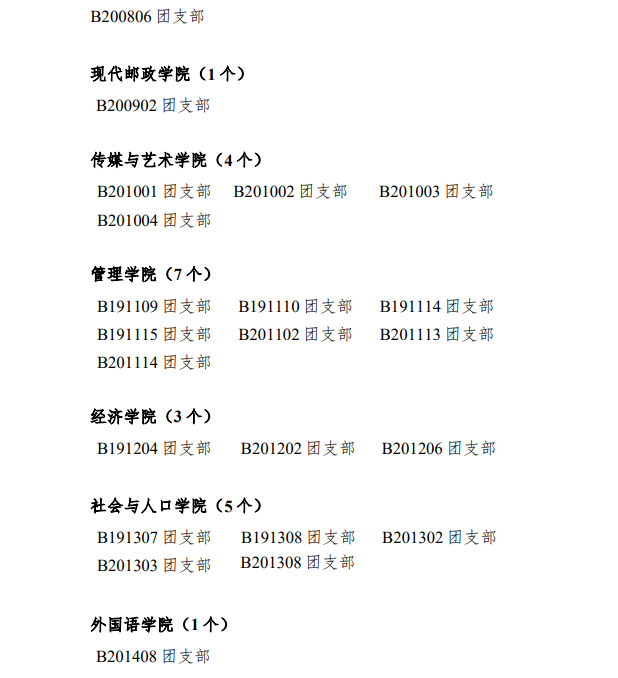 B200806 团支部

现代邮政学院（1 个）

B200902 团支部

传媒与艺术学院（4 个）

B201001 团支部　B201002 团支部　B201003 团支部
B201004 团支部

管理学院（7 个）

B191109 团支部　B191110 团支部　B191114 团支部
B191115 团支部　B201102 团支部　B201113 团支部
B201114 团支部

经济学院（3 个）

B191204 团支部　B201202 团支部　B201206 团支部

社会与人口学院（5 个）

B191307 团支部　B191308 团支部　B201302 团支部
B201303 团支部　B201308 团支部

外国语学院（1 个）

B201408 团支部